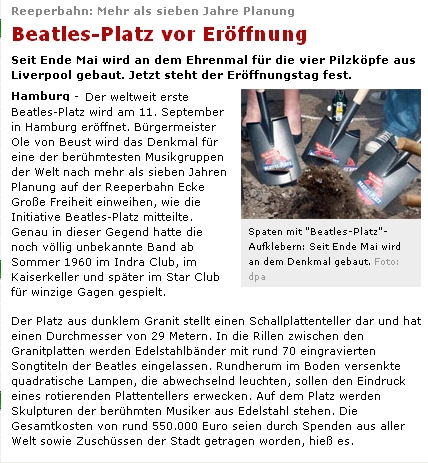 Reeperbahn: Mehr als sieben Jahre Planung

Beatles-Platz vor Eröffnung

Seit Ende Mai wird an dem Ehrenmal für die vier Pilzköpfe aus Liverpool gebaut. Jetzt steht der Eröffnungstag fest.

Hamburg - Der weltweit erste Beatles-Platz wird am 11. September in Hamburg eröffnet. Bürgermeister Ole von Beust wird das Denkmal für eine der berühmtesten Musikgruppen der Welt nach mehr als sieben Jahren Planung auf der Reeperbahn Ecke Große Freiheit einweihen, wie die Initiative Beatles-Platz mitteilte. Genau in dieser Gegend hatte die noch völlig unbekannte Band ab Sommer 1960 im Indra Club, im Kaiserkeller und später im Star Club für winzige Gagen gespielt.

Spaten mit "Beatles-Platz"-Aufklebern: Seit Ende Mai wird an dem Denkmal gebaut. Foto: dpa

Der Platz aus dunklem Granit stellt einen Schallplattenteller dar und hat einen Durchmesser von 29 Metern. In die Rillen zwischen den Granitplatten werden Edelstahlbänder mit rund 70 eingravierten Songtiteln der Beatles eingelassen. Rundherum im Boden versenkte quadratische Lampen, die abwechselnd leuchten, sollen den Eindruck eines rotierenden Plattentellers erwecken. Auf dem Platz werden Skulpturen der berühmten Musiker aus Edelstahl stehen. Die Gesamtkosten von rund 550.000 Euro seien durch Spenden aus aller Welt sowie Zuschüssen der Stadt getragen worden, hieß es.